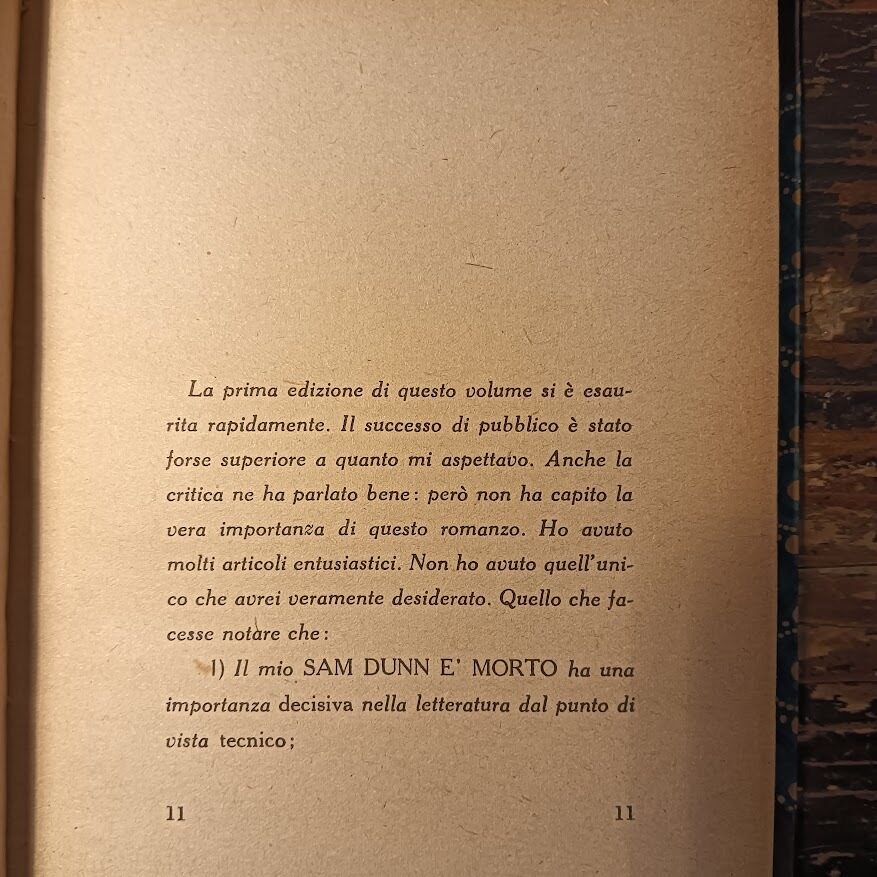 La prima edizione di questo volume si è esaurita rapidamente. Il successo di pubblico è stato forse superiore a quanto mi aspettavo. Anche la critica ne ha parlato bene: però non ha capito la vera importanza di questo romanzo. Ho avuto molti articoli entusiastici. Non ho avuto quell'unico che avrei veramente desiderato. Quello che facesse notare che:

1) Il mio SAM DUNN E' MORTO ha una importanza decisiva nella letteratura dal punto di vista tecnico;

11 11